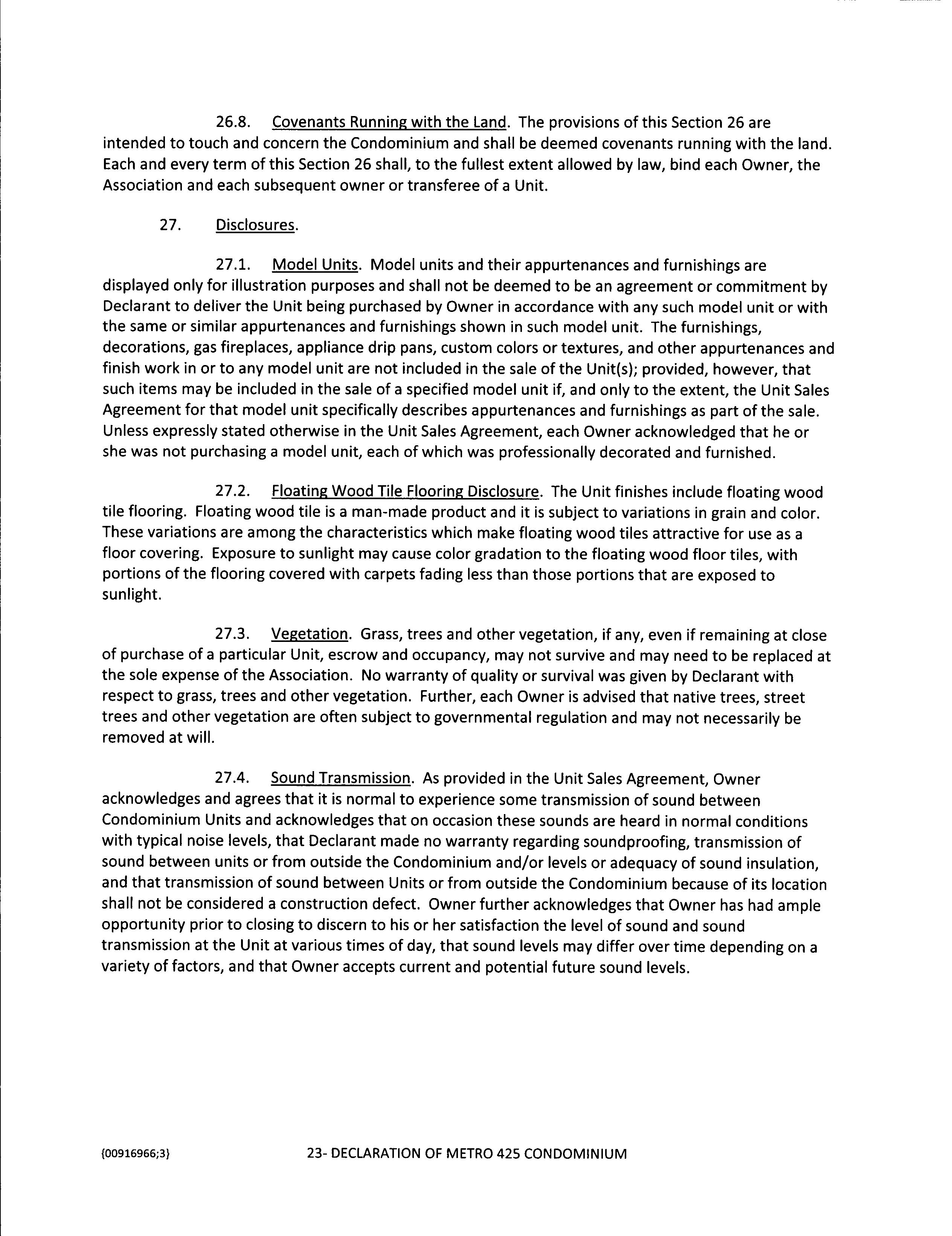 26.8. Covenants Running with the Land. The provisions of this Section 26 are intended to touch and concern the Condominium and shall be deemed covenants running with the land. Each and every term of this Section 26 shall, to the fullest extent allowed by law, bind each Owner, the Association and each subsequent owner or transferee of a Unit.

27. Disclosures.

27.1. Model Units. Model units and their appurtenances and furnishings are displayed only for illustration purposes and shall not be deemed to be an agreement or commitment by Declarant to deliver the Unit being purchased by Owner in accordance with any such model unit or with the same or similar appurtenances and furnishings shown in such model unit. The furnishings, decorations, gas fireplaces, appliance drip pans, custom colors or textures, and other appurtenances and finish work in or to any model unit are not included in the sale of the Unit(s); provided, however, that such items may be included in the sale of a specified model unit if, and only to the extent, the Unit Sales Agreement for that model unit specifically describes appurtenances and furnishings as part of the sale. Unless expressly stated otherwise in the Unit Sales Agreement, each Owner acknowledged that he or she was not purchasing a model unit, each of which was professionally decorated and furnished.

27.2. Floating Wood Tile Flooring Disclosure. The Unit finishes include floating wood tile flooring. Floating wood tile is a man-made product and it is subject to variations in grain and color. These variations are among the characteristics which make floating wood tiles attractive for use as a floor covering. Exposure to sunlight may cause color gradation to the floating wood floor tiles, with portions of the flooring covered with carpets fading less than those portions that are exposed to sunlight.

27.3. Vegetation. Grass, trees and other vegetation, if any, even if remaining at close of purchase of a particular Unit, escrow and occupancy, may not survive and may need to be replaced at the sole expense of the Association. No warranty of quality or survival was given by Declarant with respect to grass, trees and other vegetation. Further, each Owner is advised that native trees, street trees and other vegetation are often subject to governmental regulation and may not necessarily be removed at will.

27.4. Sound Transmission. As provided in the Unit Sales Agreement, Owner acknowledges and agrees that it is normal to experience some transmission of sound between Condominium Units and acknowledges that on occasion these sounds are heard in normal conditions with typical noise levels, that Declarant made no warranty regarding soundproofing, transmission of sound between units or from outside the Condominium and/or levels or adequacy of sound insulation, and that transmission of sound between Units or from outside the Condominium because of its location shall not be considered a construction defect. Owner further acknowledges that Owner has had ample opportunity prior to closing to discern to his or her satisfaction the level of sound and sound transmission at the Unit at various times of day, that sound levels may differ over time depending on a variety of factors, and that Owner accepts current and potential future sound levels.

{00916966;3} 23- DECLARATION OF METRO 425 CONDOMINIUM